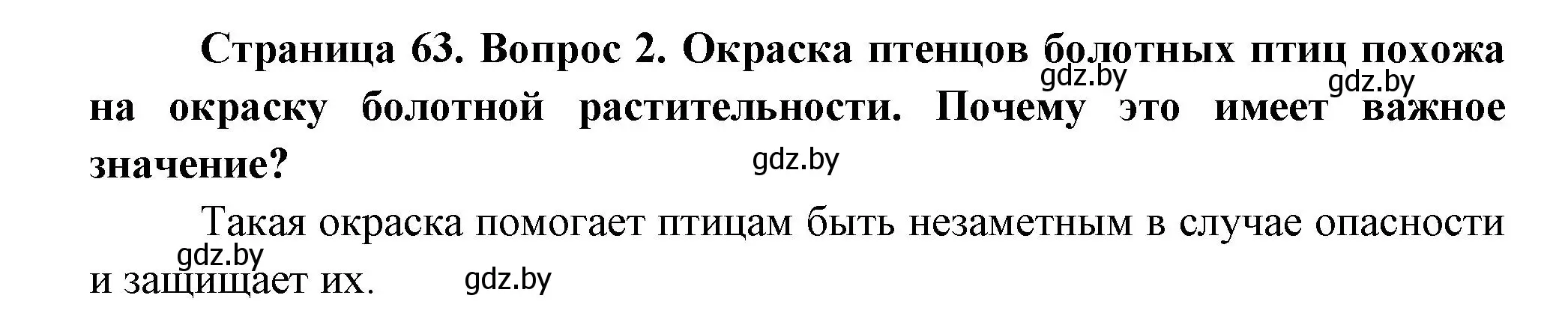 Страница 63. Вопрос 2. Окраска птенцов болотных птиц похожа на окраску болотной растительности. Почему это имеет важное значение?

gdz.by gdz.by gdz.by

Такая окраска помогает птицам быть незаметным в случае опасности и защищает их.

gdz.by gdz.by